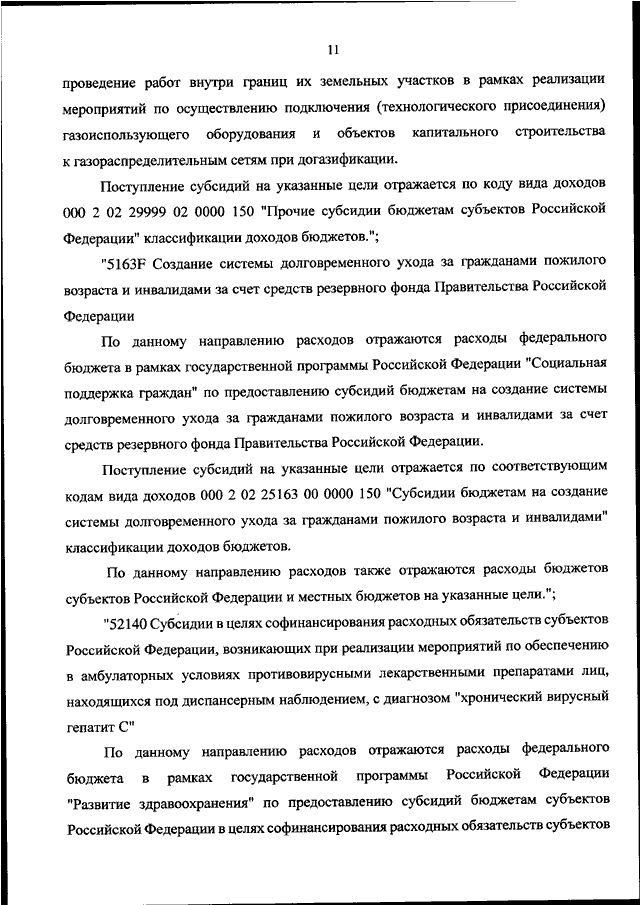 11

проведение работ внутри границ их земельных участков в рамках реализации мероприятий по осуществлению подключения (технологического присоединения) газоиспользующего оборудования и объектов капитального строительства к газораспределительным сетям при догазификации.

Поступление субсидий на указанные цели отражается по коду вида доходов 000 2 02 29999 02 0000 150 "Прочие субсидии бюджетам субъектов Российской Федерации" классификации доходов бюджетов.";

"5163F Создание системы долговременного ухода за гражданами пожилого возраста и инвалидами за счет средств резервного фонда Правительства Российской Федерации

По данному направлению расходов отражаются расходы федерального бюджета в рамках государственной программы Российской Федерации "Социальная поддержка граждан" по предоставлению субсидий бюджетам на создание системы долговременного ухода за гражданами пожилого возраста и инвалидами за счет средств резервного фонда Правительства Российской Федерации.

Поступление субсидий на указанные цели отражается по соответствующим кодам вида доходов 000 2 02 25163 00 0000 150 "Субсидии бюджетам на создание системы долговременного ухода за гражданами пожилого возраста и инвалидами" классификации доходов бюджетов.

По данному направлению расходов также отражаются расходы бюджетов субъектов Российской Федерации и местных бюджетов на указанные цели.";

"52140 Субсидии в целях софинансирования расходных обязательств субъектов Российской Федерации, возникающих при реализации мероприятий по обеспечению в амбулаторных условиях противовирусными лекарственными препаратами лиц, находящихся под диспансерным наблюдением, с диагнозом "хронический вирусный гепатит С"

По данному направлению расходов отражаются расходы федерального бюджета в рамках государственной программы Российской Федерации "Развитие здравоохранения" по предоставлению субсидий бюджетам субъектов Российской Федерации в целях софинансирования расходных обязательств субъектов